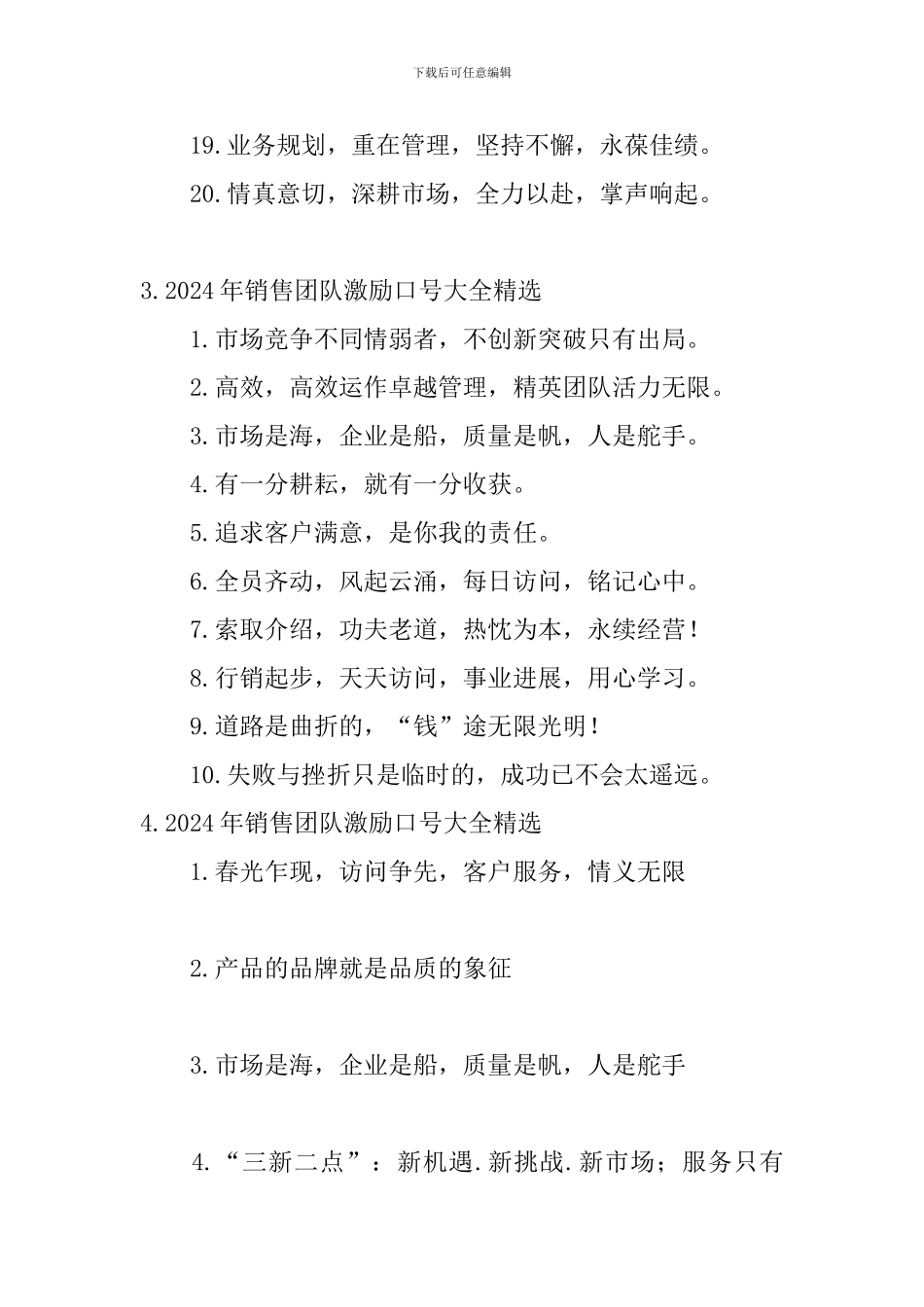 下载后可任意编辑

19.业务规划，重在管理，坚持不懈，永葆佳绩。

20.情真意切，深耕市场，全力以赴，掌声响起。

3.2024年销售团队激励口号大全精选

1.市场竞争不同情弱者，不创新突破只有出局。

2.高效，高效运作卓越管理，精英团队活力无限。

3.市场是海，企业是船，质量是帆，人是舵手。

4.有一分耕耘，就有一分收获。

5.追求客户满意，是你我的责任。

6.全员齐动，风起云涌，每日访问，铭记心中。

7.索取介绍，功夫老道，热忱为本，永续经营！

8.行销起步，天天访问，事业进展，用心学习。

9.道路是曲折的，“钱”途无限光明！

10.失败与挫折只是临时的，成功已不会太遥远。

4.2024年销售团队激励口号大全精选

1.春光乍现，访问争先，客户服务，情义无限

2.产品的品牌就是品质的象征

3.市场是海，企业是船，质量是帆，人是舵手

4.“三新二点”：新机遇.新挑战.新市场；服务只有